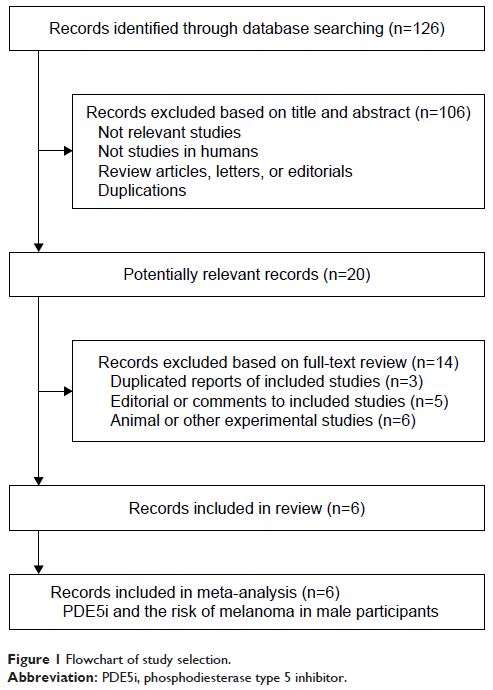 Records identified through database searching (n=126)

Records excluded based on title and abstract (n=106)
Not relevant studies
Not studies in humans
Review articles, letters, or editorials
Duplications

Potentially relevant records (n=20)

Records excluded based on full-text review (n=14)
Duplicated reports of included studies (n=3)
Editorial or comments to included studies (n=5)
Animal or other experimental studies (n=6)

Records included in review (n=6)

Records included in meta-analysis (n=6)
PDE5i and the risk of melanoma in male participants

Figure 1 Flowchart of study selection.
Abbreviation: PDE5i, phosphodiesterase type 5 inhibitor.